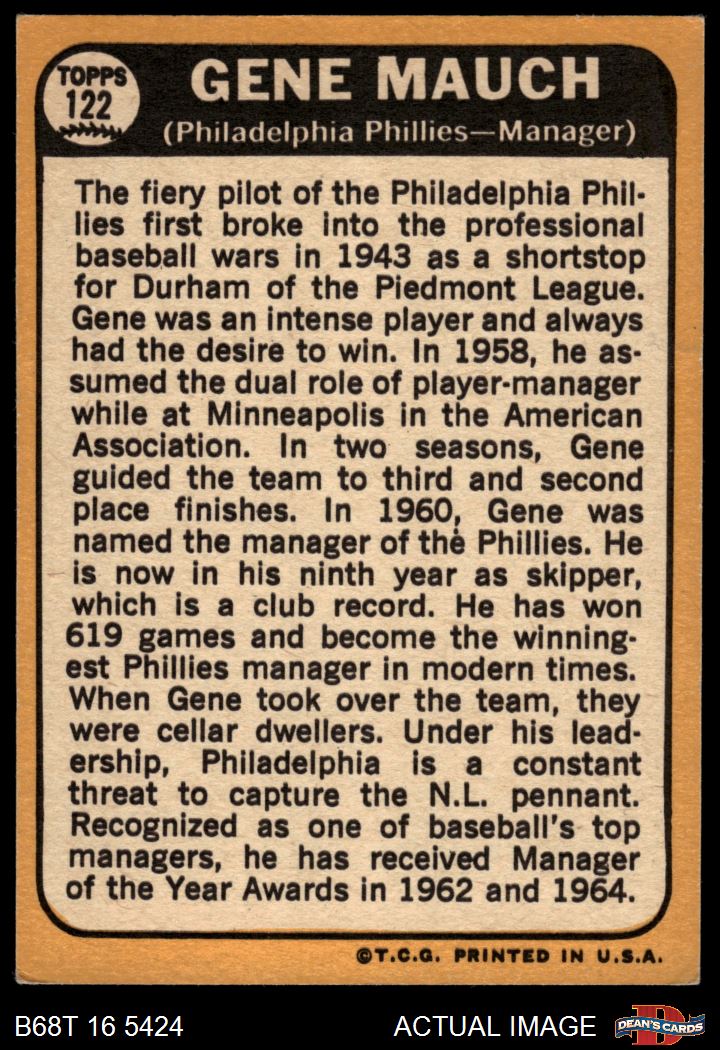 TOPPS
122

GENE MAUCH

(Philadelphia Phillies—Manager)

The fiery pilot of the Philadelphia Phillies first broke into the professional baseball wars in 1943 as a shortstop for Durham of the Piedmont League. Gene was an intense player and always had the desire to win. In 1958, he assumed the dual role of player-manager while at Minneapolis in the American Association. In two seasons, Gene guided the team to third and second place finishes. In 1960, Gene was named the manager of the Phillies. He is now in his ninth year as skipper, which is a club record. He has won 619 games and become the winningest Phillies manager in modern times. When Gene took over the team, they were cellar dwellers. Under his leadership, Philadelphia is a constant threat to capture the N.L. pennant. Recognized as one of baseball's top managers, he has received Manager of the Year Awards in 1962 and 1964.

©T.C.G. PRINTED IN U.S.A.

B68T 16 5424

ACTUAL IMAGE

DEAN'S CARDS